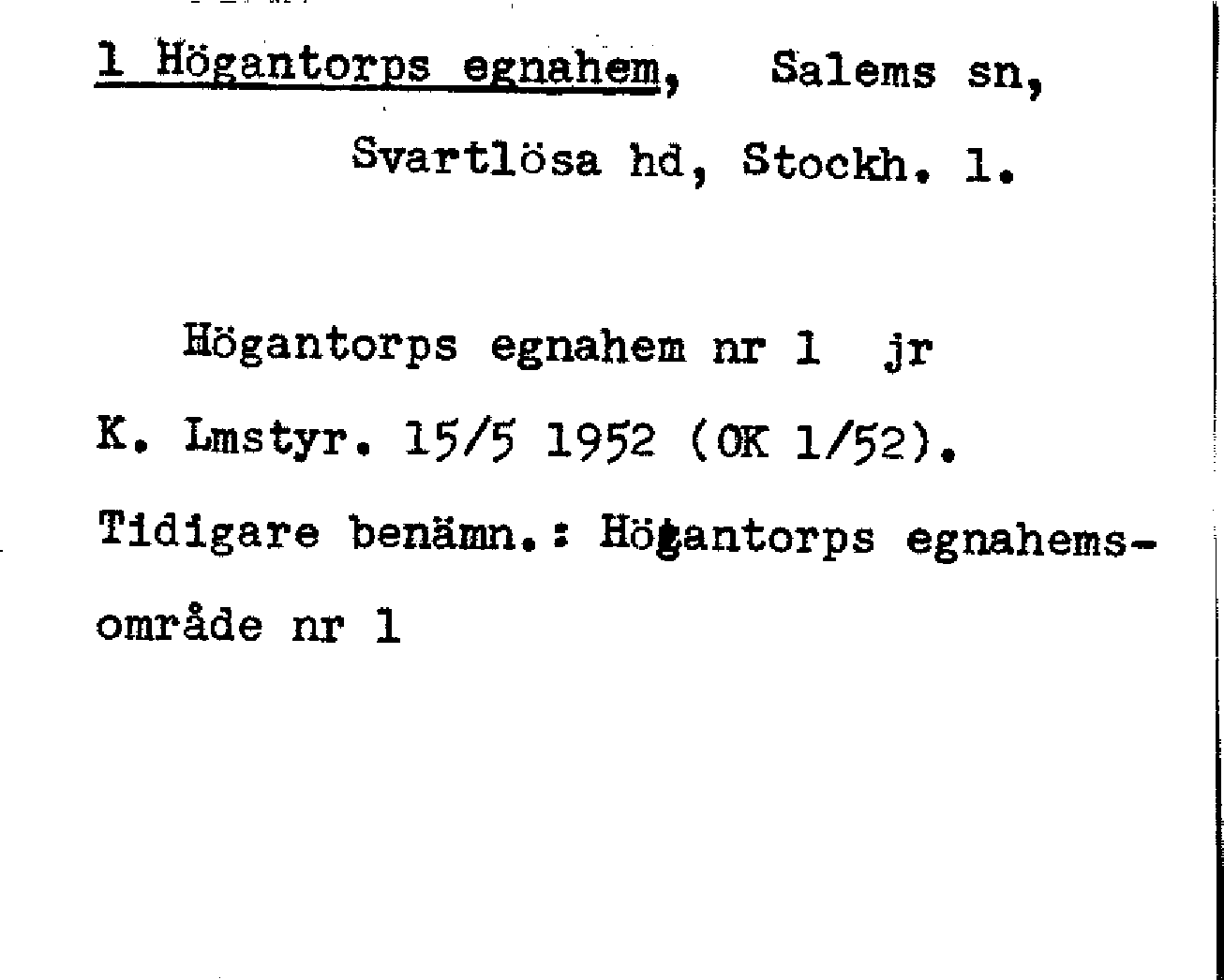 1 Högantorps egnahem, Salems sn,
Svartlösa hd, Stockh. l.

Högantorps egnahem nr 1 jr
K. Lmstyr. 15/5 1952 (OK 1/52).
Tidigare benämn.: Högantorps egnahemsområde nr 1